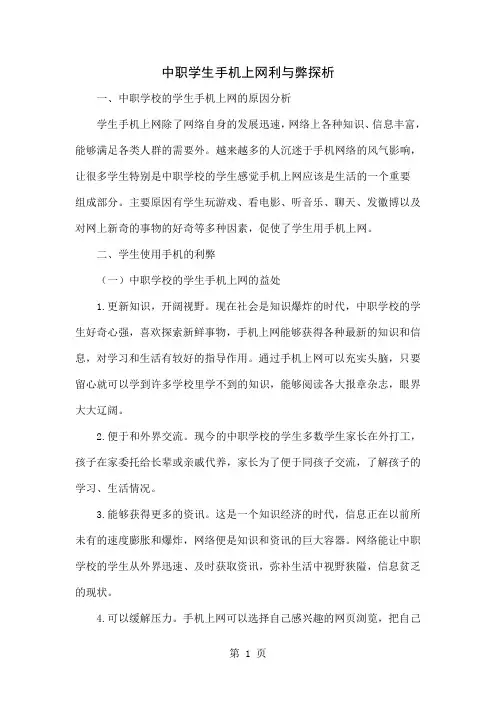 中职学生手机上网利与弊探析

一、中职学校的学生手机上网的原因分析

学生手机上网除了网络自身的发展迅速，网络上各种知识、信息丰富，能够满足各类人群的需要外。越来越多的人沉迷于手机网络的风气影响，让很多学生特别是中职学校的学生感觉手机上网应该是生活的一个重要组成部分。主要原因有学生玩游戏、看电影、听音乐、聊天、发微博以及对网上新奇的事物的好奇等多种因素，促使了学生用手机上网。

二、学生使用手机的利弊

（一）中职学校的学生手机上网的益处

1.更新知识，开阔视野。现在社会是知识爆炸的时代，中职学校的学生好奇心强，喜欢探索新鲜事物，手机上网能够获得各种最新的知识和信息，对学习和生活有较好的指导作用。通过手机上网可以充实头脑，只要留心就可以学到许多学校里学不到的知识，能够阅读各大报章杂志，眼界大大辽阔。

2.便于和外界交流。现今的中职学校的学生多数学生家长在外打工，孩子在家委托给长辈或亲戚代养，家长为了便于同孩子交流，了解孩子的学习、生活情况。

3.能够获得更多的资讯。这是一个知识经济的时代，信息正在以前所未有的速度膨胀和爆炸，网络便是知识和资讯的巨大容器。网络能让中职学校的学生从外界迅速、及时获取资讯，弥补生活中视野狭隘，信息贫乏的现状。

4.可以缓解压力。手机上网可以选择自己感兴趣的网页浏览，把自己

第 1 页